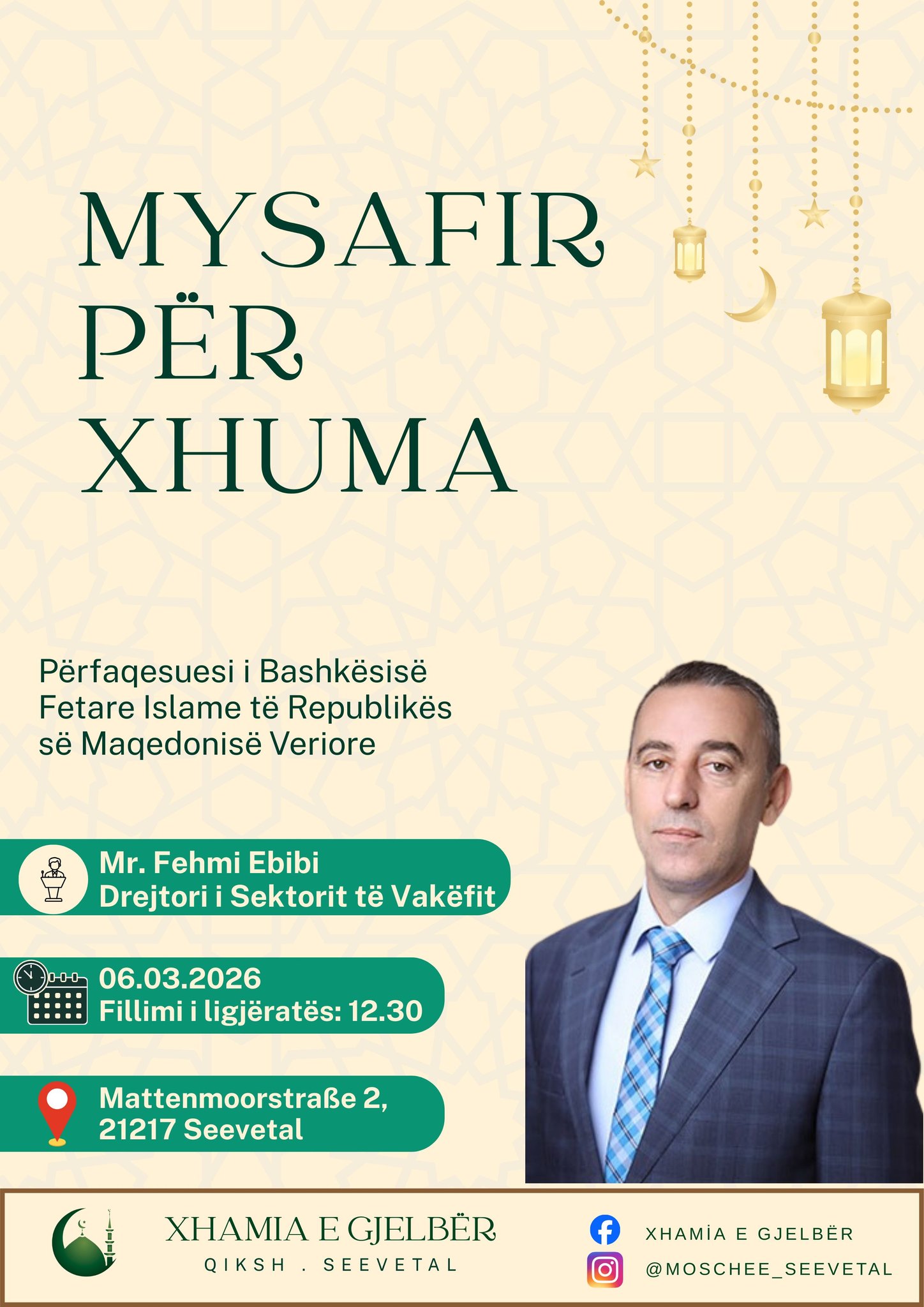 MYSAFIR PËR XHUMA

Përfaqesuesi i Bashkësisë Fetare Islame të Republikës së Maqedonisë Veriore

Mr. Fehmi Ebibi
Drejtori i Sektorit të Vakëfit

06.03.2026
Fillimi i ligjëratës: 12.30

Mattenmoorstraße 2,
21217 Seevetal

XHAMIA E GJELBËR
QIKSH . SEEVETAL

XHAMİA E GJELBËR
@MOSCHEE_SEEVETAL